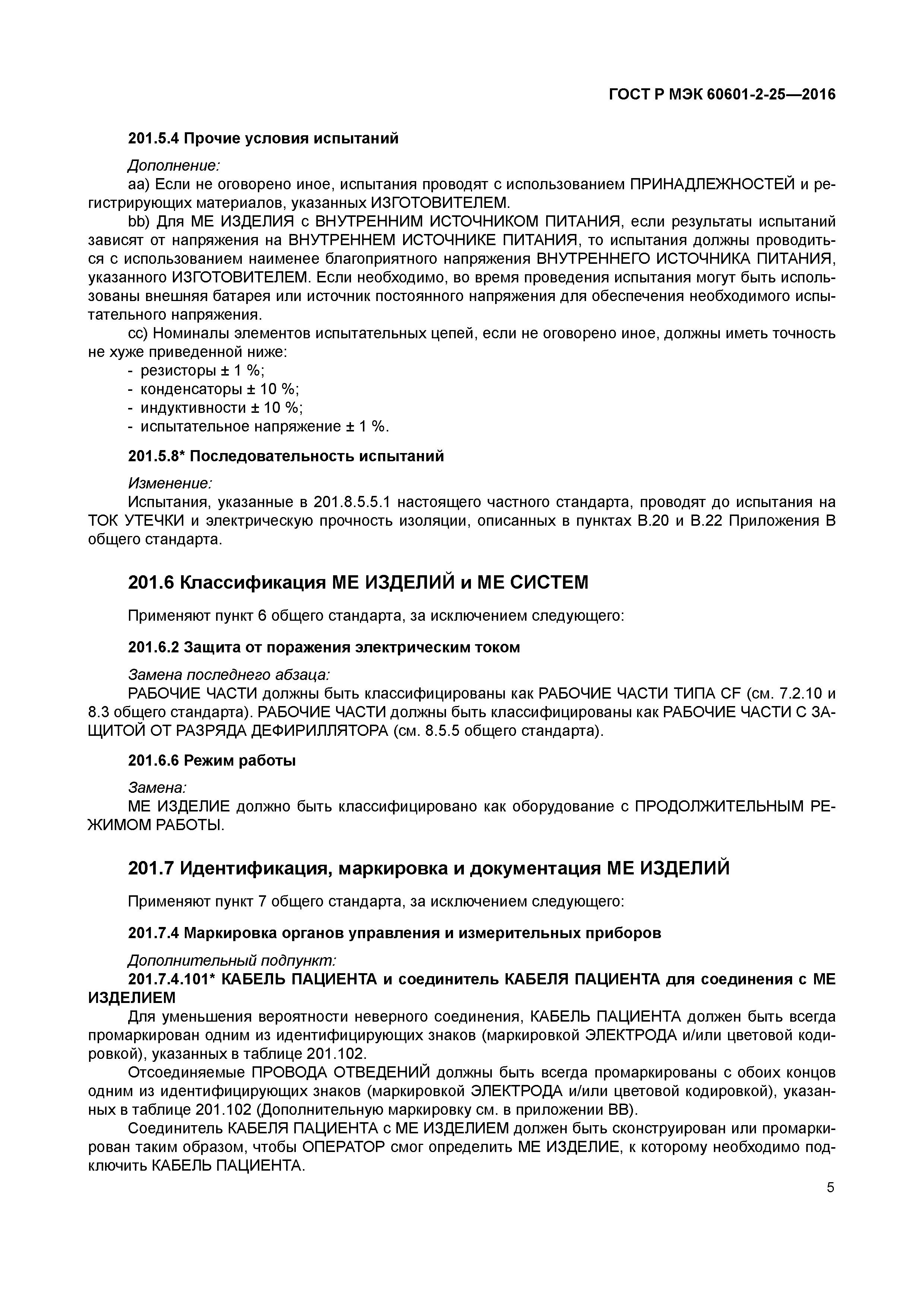 ГОСТ Р МЭК 60601-2-25—2016

201.5.4 Прочие условия испытаний

Дополнение:

аа) Если не оговорено иное, испытания проводят с использованием ПРИНАДЛЕЖНОСТЕЙ и регистрирующих материалов, указанных ИЗГОТОВИТЕЛЕМ.

bb) Для МЕ ИЗДЕЛИЯ с ВНУТРЕННИМ ИСТОЧНИКОМ ПИТАНИЯ, если результаты испытаний зависят от напряжения на ВНУТРЕННЕМ ИСТОЧНИКЕ ПИТАНИЯ, то испытания должны проводиться с использованием наименее благоприятного напряжения ВНУТРЕННЕГО ИСТОЧНИКА ПИТАНИЯ, указанного ИЗГОТОВИТЕЛЕМ. Если необходимо, во время проведения испытания могут быть использованы внешняя батарея или источник постоянного напряжения для обеспечения необходимого испытательного напряжения.

сс) Номиналы элементов испытательных цепей, если не оговорено иное, должны иметь точность не хуже приведенной ниже:
- резисторы ± 1 %;
- конденсаторы ± 10 %;
- индуктивности ± 10 %;
- испытательное напряжение ± 1 %.

201.5.8* Последовательность испытаний

Изменение:

Испытания, указанные в 201.8.5.5.1 настоящего частного стандарта, проводят до испытания на ТОК УТЕЧКИ и электрическую прочность изоляции, описанных в пунктах В.20 и В.22 Приложения В общего стандарта.

201.6 Классификация МЕ ИЗДЕЛИЙ и МЕ СИСТЕМ

Применяют пункт 6 общего стандарта, за исключением следующего:

201.6.2 Защита от поражения электрическим током

Замена последнего абзаца:

РАБОЧИЕ ЧАСТИ должны быть классифицированы как РАБОЧИЕ ЧАСТИ ТИПА CF (см. 7.2.10 и 8.3 общего стандарта). РАБОЧИЕ ЧАСТИ должны быть классифицированы как РАБОЧИЕ ЧАСТИ С ЗАЩИТОЙ ОТ РАЗРЯДА ДЕФИРИЛЛЯТОРА (см. 8.5.5 общего стандарта).

201.6.6 Режим работы

Замена:

МЕ ИЗДЕЛИЕ должно быть классифицировано как оборудование с ПРОДОЛЖИТЕЛЬНЫМ РЕЖИМОМ РАБОТЫ.

201.7 Идентификация, маркировка и документация МЕ ИЗДЕЛИЙ

Применяют пункт 7 общего стандарта, за исключением следующего:

201.7.4 Маркировка органов управления и измерительных приборов

Дополнительный подпункт:

201.7.4.101* КАБЕЛЬ ПАЦИЕНТА и соединитель КАБЕЛЯ ПАЦИЕНТА для соединения с МЕ ИЗДЕЛИЕМ

Для уменьшения вероятности неверного соединения, КАБЕЛЬ ПАЦИЕНТА должен быть всегда промаркирован одним из идентифицирующих знаков (маркировкой ЭЛЕКТРОДА и/или цветовой кодировкой), указанных в таблице 201.102.

Отсоединяемые ПРОВОДА ОТВЕДЕНИЙ должны быть всегда промаркированы с обоих концов одним из идентифицирующих знаков (маркировкой ЭЛЕКТРОДА и/или цветовой кодировкой), указанных в таблице 201.102 (Дополнительную маркировку см. в приложении ВВ).

Соединитель КАБЕЛЯ ПАЦИЕНТА с МЕ ИЗДЕЛИЕМ должен быть сконструирован или промаркирован таким образом, чтобы ОПЕРАТОР смог определить МЕ ИЗДЕЛИЕ, к которому необходимо подключить КАБЕЛЬ ПАЦИЕНТА.

5